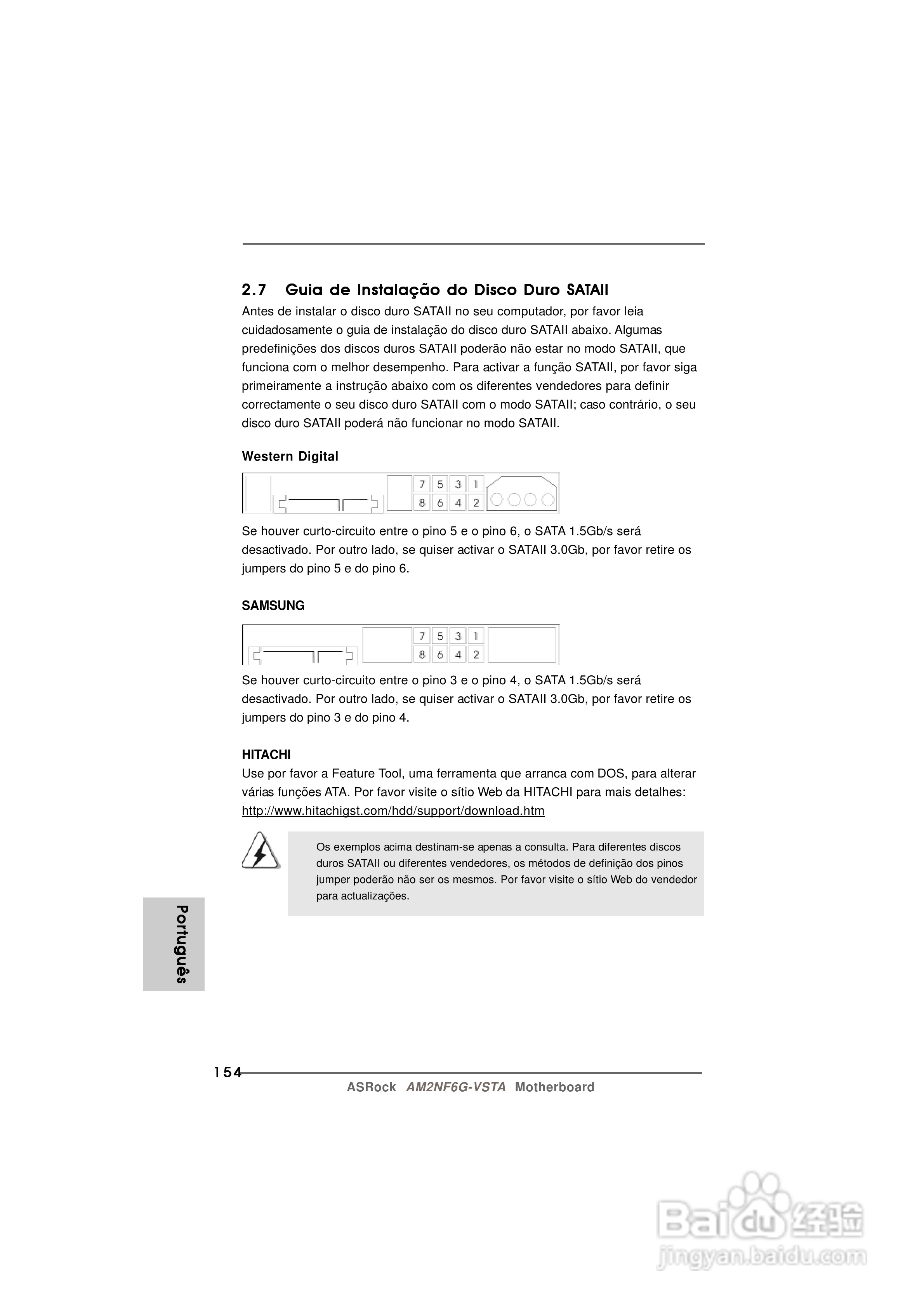 2.7 Guia de Instalação do Disco Duro SATAII

Antes de instalar o disco duro SATAII no seu computador, por favor leia cuidadosamente o guia de instalação do disco duro SATAII abaixo. Algumas predefinições dos discos duros SATAII poderão não estar no modo SATAII, que funciona com o melhor desempenho. Para activar a função SATAII, por favor siga primeiramente a instrução abaixo com os diferentes vendedores para definir correctamente o seu disco duro SATAII com o modo SATAII; caso contrário, o seu disco duro SATAII poderá não funcionar no modo SATAII.

Western Digital

7 5 3 1
8 6 4 2

Se houver curto-circuito entre o pino 5 e o pino 6, o SATA 1.5Gb/s será desactivado. Por outro lado, se quiser activar o SATAII 3.0Gb, por favor retire os jumpers do pino 5 e do pino 6.

SAMSUNG

7 5 3 1
8 6 4 2

Se houver curto-circuito entre o pino 3 e o pino 4, o SATA 1.5Gb/s será desactivado. Por outro lado, se quiser activar o SATAII 3.0Gb, por favor retire os jumpers do pino 3 e do pino 4.

HITACHI

Use por favor a Feature Tool, uma ferramenta que arranca com DOS, para alterar várias funções ATA. Por favor visite o sítio Web da HITACHI para mais detalhes:
http://www.hitachigst.com/hdd/support/download.htm

Os exemplos acima destinam-se apenas a consulta. Para diferentes discos duros SATAII ou diferentes vendedores, os métodos de definição dos pinos jumper poderão não ser os mesmos. Por favor visite o sítio Web do vendedor para actualizações.

Português

154

ASRock AM2NF6G-VSTA Motherboard

Baidu 经验
jingyan.baidu.com